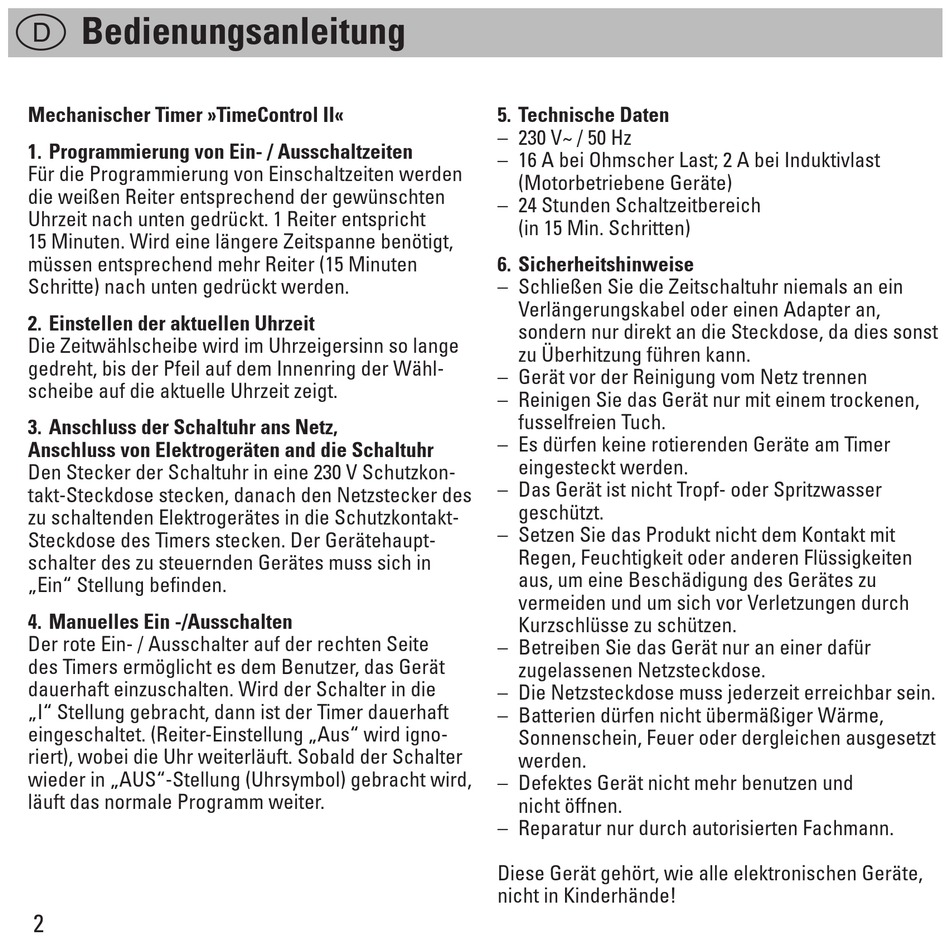 D Bedienungsanleitung

Mechanischer Timer »TimeControl II«

1. Programmierung von Ein- / Ausschaltzeiten
Für die Programmierung von Einschaltzeiten werden die weißen Reiter entsprechend der gewünschten Uhrzeit nach unten gedrückt. 1 Reiter entspricht 15 Minuten. Wird eine längere Zeitspanne benötigt, müssen entsprechend mehr Reiter (15 Minuten Schritte) nach unten gedrückt werden.

2. Einstellen der aktuellen Uhrzeit
Die Zeitwählscheibe wird im Uhrzeigersinn so lange gedreht, bis der Pfeil auf dem Innenring der Wählscheibe auf die aktuelle Uhrzeit zeigt.

3. Anschluss der Schaltuhr ans Netz, Anschluss von Elektrogeräten and die Schaltuhr
Den Stecker der Schaltuhr in eine 230 V Schutzkontakt-Steckdose stecken, danach den Netzstecker des zu schaltenden Elektrogerätes in die Schutzkontakt-Steckdose des Timers stecken. Der Gerätehauptschalter des zu steuernden Gerätes muss sich in „Ein“ Stellung befinden.

4. Manuelles Ein -/Ausschalten
Der rote Ein- / Ausschalter auf der rechten Seite des Timers ermöglicht es dem Benutzer, das Gerät dauerhaft einzuschalten. Wird der Schalter in die „I“ Stellung gebracht, dann ist der Timer dauerhaft eingeschaltet. (Reiter-Einstellung „Aus“ wird ignoriert), wobei die Uhr weiterläuft. Sobald der Schalter wieder in „AUS“-Stellung (Uhrsymbol) gebracht wird, läuft das normale Programm weiter.

5. Technische Daten
– 230 V~ / 50 Hz
– 16 A bei Ohmscher Last; 2 A bei Induktivlast (Motorbetriebene Geräte)
– 24 Stunden Schaltzeitbereich (in 15 Min. Schritten)

6. Sicherheitshinweise
– Schließen Sie die Zeitschaltuhr niemals an ein Verlängerungskabel oder einen Adapter an, sondern nur direkt an die Steckdose, da dies sonst zu Überhitzung führen kann.
– Gerät vor der Reinigung vom Netz trennen
– Reinigen Sie das Gerät nur mit einem trockenen, fusselfreien Tuch.
– Es dürfen keine rotierenden Geräte am Timer eingesteckt werden.
– Das Gerät ist nicht Tropf- oder Spritzwasser geschützt.
– Setzen Sie das Produkt nicht dem Kontakt mit Regen, Feuchtigkeit oder anderen Flüssigkeiten aus, um eine Beschädigung des Gerätes zu vermeiden und um sich vor Verletzungen durch Kurzschlüsse zu schützen.
– Betreiben Sie das Gerät nur an einer dafür zugelassenen Netzsteckdose.
– Die Netzsteckdose muss jederzeit erreichbar sein.
– Batterien dürfen nicht übermäßiger Wärme, Sonnenschein, Feuer oder dergleichen ausgesetzt werden.
– Defektes Gerät nicht mehr benutzen und nicht öffnen.
– Reparatur nur durch autorisierten Fachmann.

Diese Gerät gehört, wie alle elektronischen Geräte, nicht in Kinderhände!

2